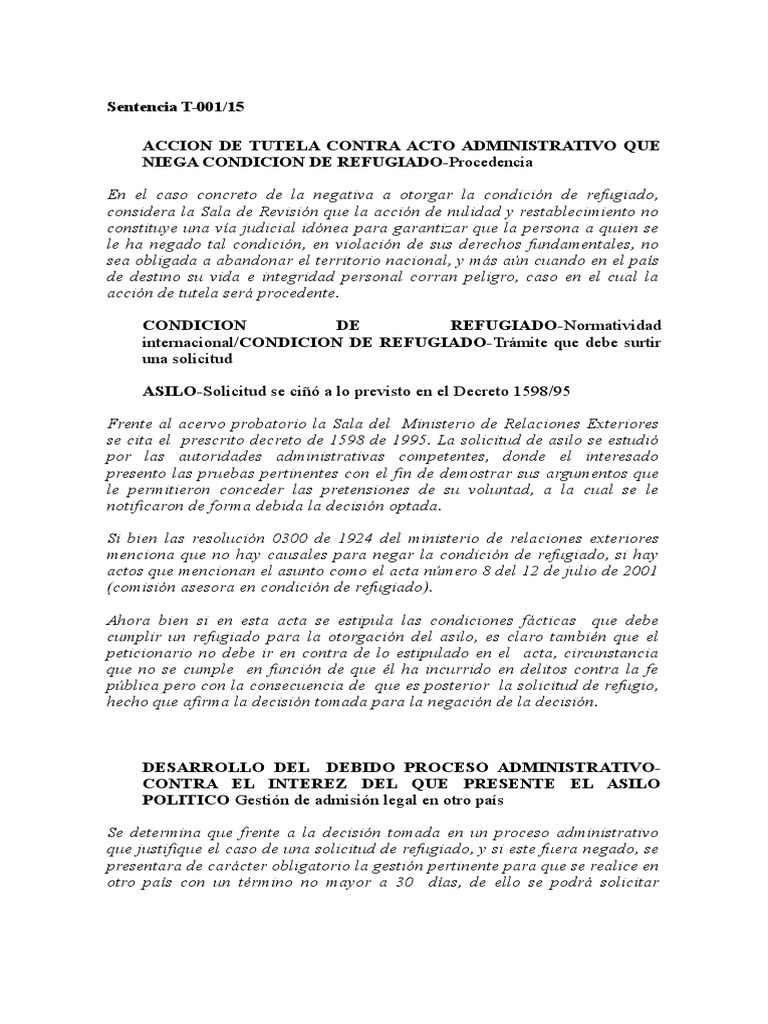 Sentencia T-001/15

ACCION DE TUTELA CONTRA ACTO ADMINISTRATIVO QUE NIEGA CONDICION DE REFUGIADO-Procedencia

En el caso concreto de la negativa a otorgar la condición de refugiado, considera la Sala de Revisión que la acción de nulidad y restablecimiento no constituye una vía judicial idónea para garantizar que la persona a quien se le ha negado tal condición, en violación de sus derechos fundamentales, no sea obligada a abandonar el territorio nacional, y más aún cuando en el país de destino su vida e integridad personal corran peligro, caso en el cual la acción de tutela será procedente.

CONDICION DE REFUGIADO-Normatividad internacional/CONDICION DE REFUGIADO-Trámite que debe surtir una solicitud

ASILO-Solicitud se ciñó a lo previsto en el Decreto 1598/95

Frente al acervo probatorio la Sala del Ministerio de Relaciones Exteriores se cita el prescrito decreto de 1598 de 1995. La solicitud de asilo se estudió por las autoridades administrativas competentes, donde el interesado presento las pruebas pertinentes con el fin de demostrar sus argumentos que le permitieron conceder las pretensiones de su voluntad, a la cual se le notificaron de forma debida la decisión optada.

Si bien las resolución 0300 de 1924 del ministerio de relaciones exteriores menciona que no hay causales para negar la condición de refugiado, si hay actos que mencionan el asunto como el acta número 8 del 12 de julio de 2001 (comisión asesora en condición de refugiado).

Ahora bien si en esta acta se estipula las condiciones fácticas que debe cumplir un refugiado para la otorgación del asilo, es claro también que el peticionario no debe ir en contra de lo estipulado en el acta, circunstancia que no se cumple en función de que él ha incurrido en delitos contra la fe pública pero con la consecuencia de que es posterior la solicitud de refugio, hecho que afirma la decisión tomada para la negación de la decisión.

DESARROLLO DEL DEBIDO PROCESO ADMINISTRATIVO-CONTRA EL INTEREZ DEL QUE PRESENTE EL ASILO POLITICO Gestión de admisión legal en otro país

Se determina que frente a la decisión tomada en un proceso administrativo que justifique el caso de una solicitud de refugiado, y si este fuera negado, se presentara de carácter obligatorio la gestión pertinente para que se realice en otro país con un término no mayor a 30 días, de ello se podrá solicitar